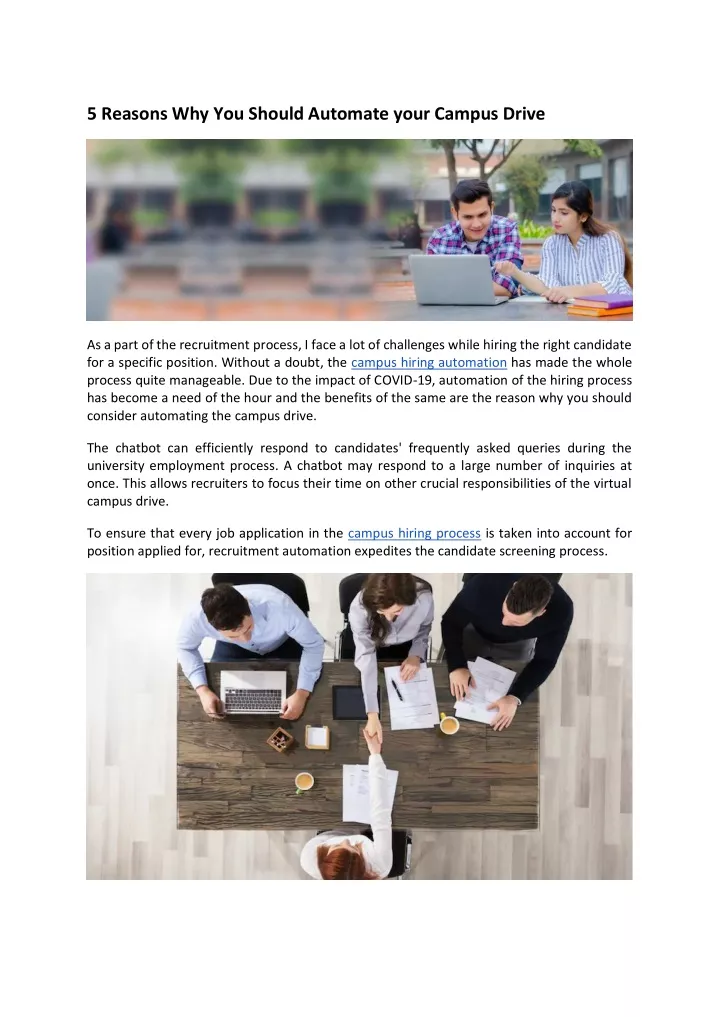 5 Reasons Why You Should Automate your Campus Drive

As a part of the recruitment process, I face a lot of challenges while hiring the right candidate for a specific position. Without a doubt, the campus hiring automation has made the whole process quite manageable. Due to the impact of COVID-19, automation of the hiring process has become a need of the hour and the benefits of the same are the reason why you should consider automating the campus drive.

The chatbot can efficiently respond to candidates' frequently asked queries during the university employment process. A chatbot may respond to a large number of inquiries at once. This allows recruiters to focus their time on other crucial responsibilities of the virtual campus drive.

To ensure that every job application in the campus hiring process is taken into account for position applied for, recruitment automation expedites the candidate screening process.